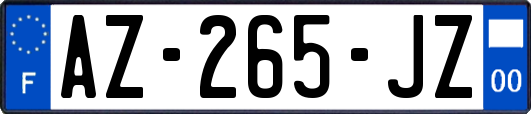 F
AZ-265-JZ
00